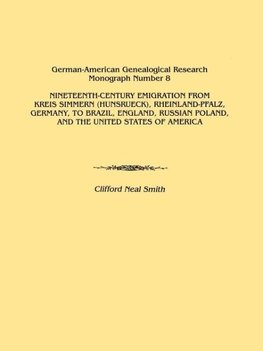 German-American Genealogical Research
Monograph Number 8

NINETEENTH-CENTURY EMIGRATION FROM KREIS SIMMERN (HUNSRUECK), RHEINLAND-PFALZ, GERMANY, TO BRAZIL, ENGLAND, RUSSIAN POLAND, AND THE UNITED STATES OF AMERICA

Clifford Neal Smith